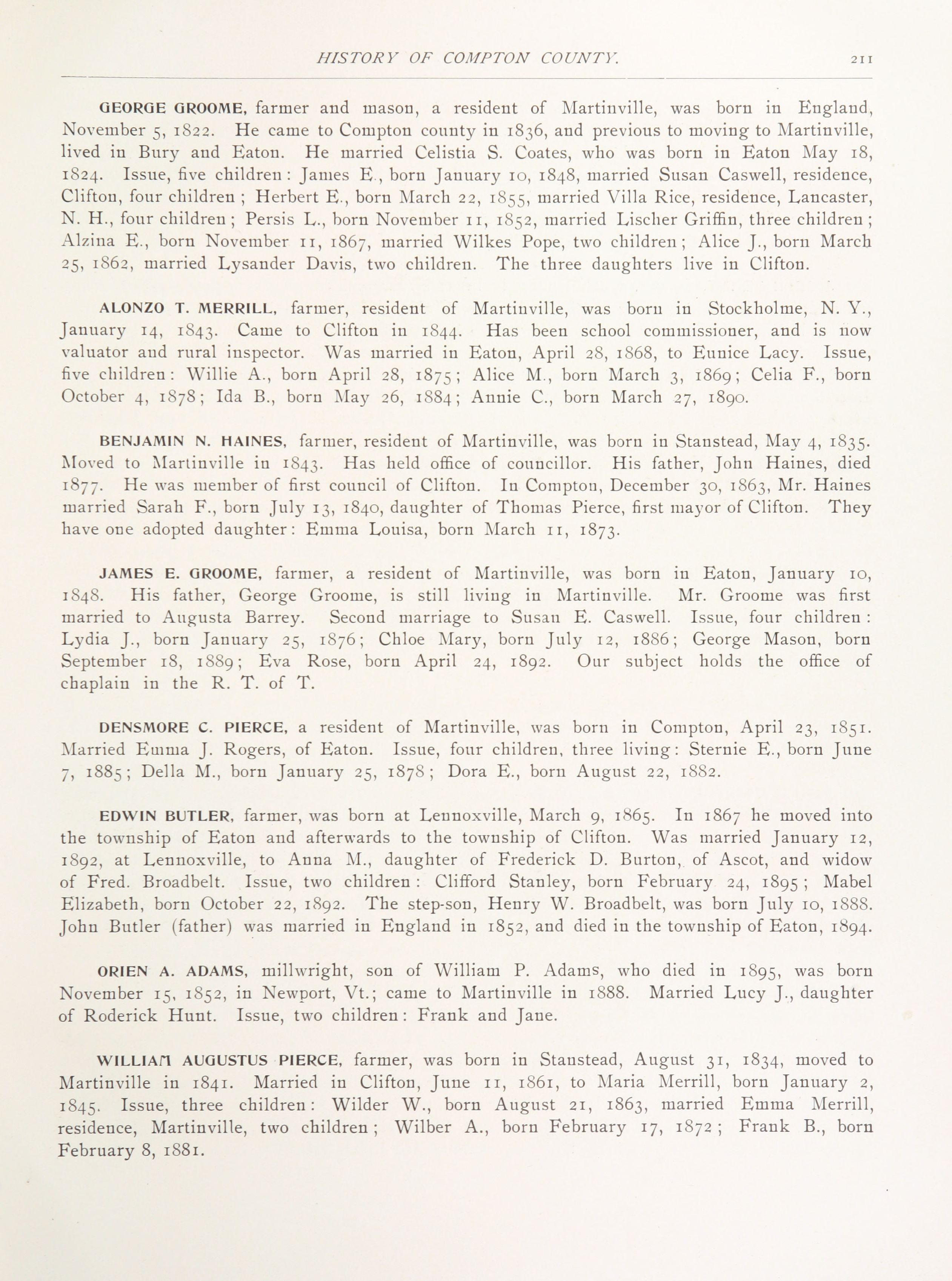 HISTORY OF COMPTON COUNTY. 211

GEORGE GROOME, farmer and mason, a resident of Martinville, was born in England, November 5, 1822. He came to Compton county in 1836, and previous to moving to Martinville, lived in Bury and Eaton. He married Celistia S. Coates, who was born in Eaton May 18, 1824. Issue, five children: James E., born January 10, 1848, married Susan Caswell, residence, Clifton, four children; Herbert E., born March 22, 1855, married Villa Rice, residence, Lancaster, N. H., four children; Persis L., born November 11, 1852, married Lischer Griffin, three children; Alzina E., born November 11, 1867, married Wilkes Pope, two children; Alice J., born March 25, 1862, married Lysander Davis, two children. The three daughters live in Clifton.

ALONZO T. MERRILL, farmer, resident of Martinville, was born in Stockholme, N. Y., January 14, 1843. Came to Clifton in 1844. Has been school commissioner, and is now valuator and rural inspector. Was married in Eaton, April 28, 1868, to Eunice Lacy. Issue, five children: Willie A., born April 28, 1875; Alice M., born March 3, 1869; Celia F., born October 4, 1878; Ida B., born May 26, 1884; Annie C., born March 27, 1890.

BENJAMIN N. HAINES, farmer, resident of Martinville, was born in Stanstead, May 4, 1835. Moved to Martinville in 1843. Has held office of councillor. His father, John Haines, died 1877. He was member of first council of Clifton. In Compton, December 30, 1863, Mr. Haines married Sarah F., born July 13, 1840, daughter of Thomas Pierce, first mayor of Clifton. They have one adopted daughter: Emma Louisa, born March 11, 1873.

JAMES E. GROOME, farmer, a resident of Martinville, was born in Eaton, January 10, 1848. His father, George Groome, is still living in Martinville. Mr. Groome was first married to Augusta Barrey. Second marriage to Susan E. Caswell. Issue, four children: Lydia J., born January 25, 1876; Chloe Mary, born July 12, 1886; George Mason, born September 18, 1889; Eva Rose, born April 24, 1892. Our subject holds the office of chaplain in the R. T. of T.

DENSMORE C. PIERCE, a resident of Martinville, was born in Compton, April 23, 1851. Married Emma J. Rogers, of Eaton. Issue, four children, three living: Sternie E., born June 7, 1885; Della M., born January 25, 1878; Dora E., born August 22, 1882.

EDWIN BUTLER, farmer, was born at Lennoxville, March 9, 1865. In 1867 he moved into the township of Eaton and afterwards to the township of Clifton. Was married January 12, 1892, at Lennoxville, to Anna M., daughter of Frederick D. Burton, of Ascot, and widow of Fred. Broadbelt. Issue, two children: Clifford Stanley, born February 24, 1895; Mabel Elizabeth, born October 22, 1892. The step-son, Henry W. Broadbelt, was born July 10, 1888. John Butler (father) was married in England in 1852, and died in the township of Eaton, 1894.

ORIEN A. ADAMS, millwright, son of William P. Adams, who died in 1895, was born November 15, 1852, in Newport, Vt.; came to Martinville in 1888. Married Lucy J., daughter of Roderick Hunt. Issue, two children: Frank and Jane.

WILLIAM AUGUSTUS PIERCE, farmer, was born in Stanstead, August 31, 1834, moved to Martinville in 1841. Married in Clifton, June 11, 1861, to Maria Merrill, born January 2, 1845. Issue, three children: Wilder W., born August 21, 1863, married Emma Merrill, residence, Martinville, two children; Wilber A., born February 17, 1872; Frank B., born February 8, 1881.